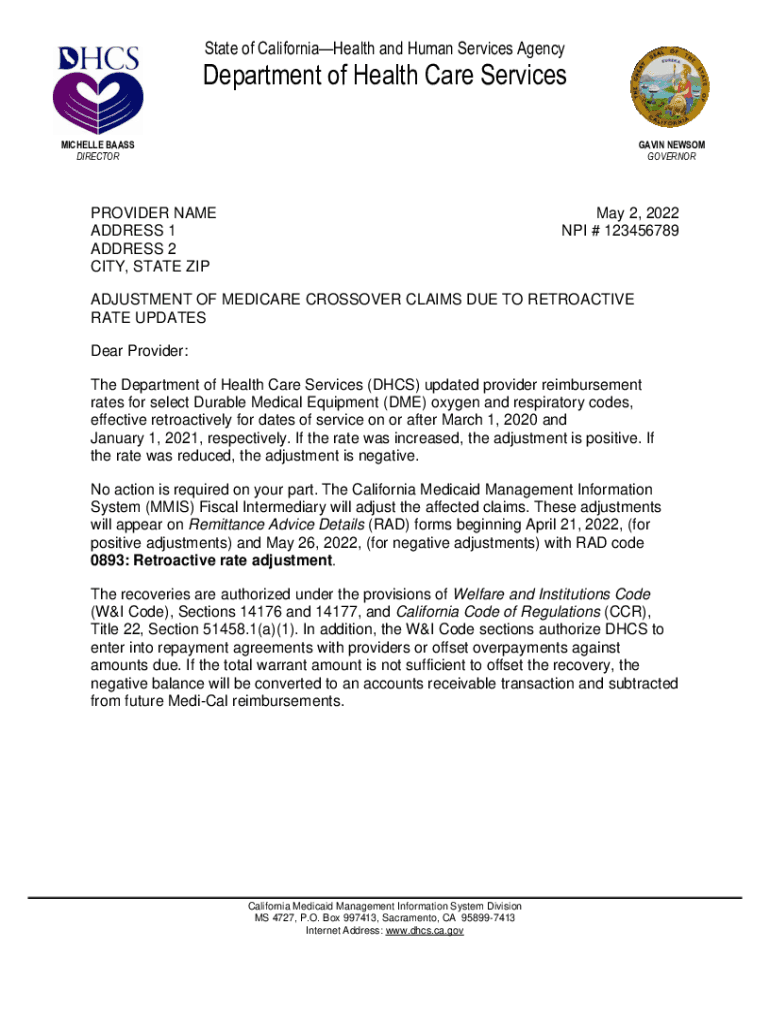 DHCS

State of California—Health and Human Services Agency
Department of Health Care Services

MICHELLE BAASS
DIRECTOR

GAVIN NEWSOM
GOVERNOR

PROVIDER NAME
ADDRESS 1
ADDRESS 2
CITY, STATE ZIP

May 2, 2022
NPI # 123456789

ADJUSTMENT OF MEDICARE CROSSOVER CLAIMS DUE TO RETROACTIVE RATE UPDATES

Dear Provider:

The Department of Health Care Services (DHCS) updated provider reimbursement rates for select Durable Medical Equipment (DME) oxygen and respiratory codes, effective retroactively for dates of service on or after March 1, 2020 and January 1, 2021, respectively. If the rate was increased, the adjustment is positive. If the rate was reduced, the adjustment is negative.

No action is required on your part. The California Medicaid Management Information System (MMIS) Fiscal Intermediary will adjust the affected claims. These adjustments will appear on Remittance Advice Details (RAD) forms beginning April 21, 2022, (for positive adjustments) and May 26, 2022, (for negative adjustments) with RAD code 0893: Retroactive rate adjustment.

The recoveries are authorized under the provisions of Welfare and Institutions Code (W&I Code), Sections 14176 and 14177, and California Code of Regulations (CCR), Title 22, Section 51458.1(a)(1). In addition, the W&I Code sections authorize DHCS to enter into repayment agreements with providers or offset overpayments against amounts due. If the total warrant amount is not sufficient to offset the recovery, the negative balance will be converted to an accounts receivable transaction and subtracted from future Medi-Cal reimbursements.

California Medicaid Management Information System Division
MS 4727, P.O. Box 997413, Sacramento, CA 95899-7413
Internet Address: www.dhcs.ca.gov